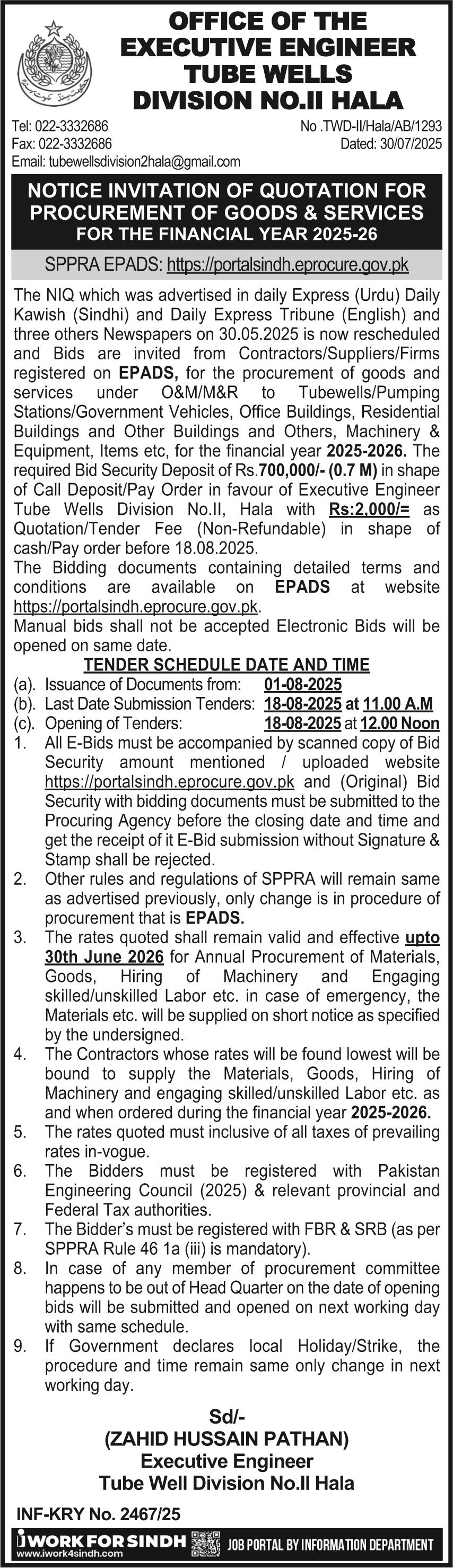 OFFICE OF THE
EXECUTIVE ENGINEER
TUBE WELLS
DIVISION NO.II HALA

Tel: 022-3332686
Fax: 022-3332686
Email: tubewellsdivision2hala@gmail.com

No .TWD-II/Hala/AB/1293
Dated: 30/07/2025

NOTICE INVITATION OF QUOTATION FOR PROCUREMENT OF GOODS & SERVICES
FOR THE FINANCIAL YEAR 2025-26

SPPRA EPADS: https://portalsindh.eprocure.gov.pk

The NIQ which was advertised in daily Express (Urdu) Daily Kawish (Sindhi) and Daily Express Tribune (English) and three others Newspapers on 30.05.2025 is now rescheduled and Bids are invited from Contractors/Suppliers/Firms registered on EPADS, for the procurement of goods and services under O&M/M&R to Tubewells/Pumping Stations/Government Vehicles, Office Buildings, Residential Buildings and Other Buildings and Others, Machinery & Equipment, Items etc, for the financial year 2025-2026. The required Bid Security Deposit of Rs.700,000/- (0.7 M) in shape of Call Deposit/Pay Order in favour of Executive Engineer Tube Wells Division No.II, Hala with Rs:2,000/= as Quotation/Tender Fee (Non-Refundable) in shape of cash/Pay order before 18.08.2025.
The Bidding documents containing detailed terms and conditions are available on EPADS at website https://portalsindh.eprocure.gov.pk.
Manual bids shall not be accepted Electronic Bids will be opened on same date.

TENDER SCHEDULE DATE AND TIME
(a). Issuance of Documents from: 01-08-2025
(b). Last Date Submission Tenders: 18-08-2025 at 11.00 A.M
(c). Opening of Tenders: 18-08-2025 at 12.00 Noon
1. All E-Bids must be accompanied by scanned copy of Bid Security amount mentioned / uploaded website https://portalsindh.eprocure.gov.pk and (Original) Bid Security with bidding documents must be submitted to the Procuring Agency before the closing date and time and get the receipt of it E-Bid submission without Signature & Stamp shall be rejected.
2. Other rules and regulations of SPPRA will remain same as advertised previously, only change is in procedure of procurement that is EPADS.
3. The rates quoted shall remain valid and effective upto 30th June 2026 for Annual Procurement of Materials, Goods, Hiring of Machinery and Engaging skilled/unskilled Labor etc. in case of emergency, the Materials etc. will be supplied on short notice as specified by the undersigned.
4. The Contractors whose rates will be found lowest will be bound to supply the Materials, Goods, Hiring of Machinery and engaging skilled/unskilled Labor etc. as and when ordered during the financial year 2025-2026.
5. The rates quoted must inclusive of all taxes of prevailing rates in-vogue.
6. The Bidders must be registered with Pakistan Engineering Council (2025) & relevant provincial and Federal Tax authorities.
7. The Bidder's must be registered with FBR & SRB (as per SPPRA Rule 46 1a (iii) is mandatory).
8. In case of any member of procurement committee happens to be out of Head Quarter on the date of opening bids will be submitted and opened on next working day with same schedule.
9. If Government declares local Holiday/Strike, the procedure and time remain same only change in next working day.

Sd/-
(ZAHID HUSSAIN PATHAN)
Executive Engineer
Tube Well Division No.II Hala

INF-KRY No. 2467/25

iWORK FOR SINDH
www.iwork4sindh.com
JOB PORTAL BY INFORMATION DEPARTMENT